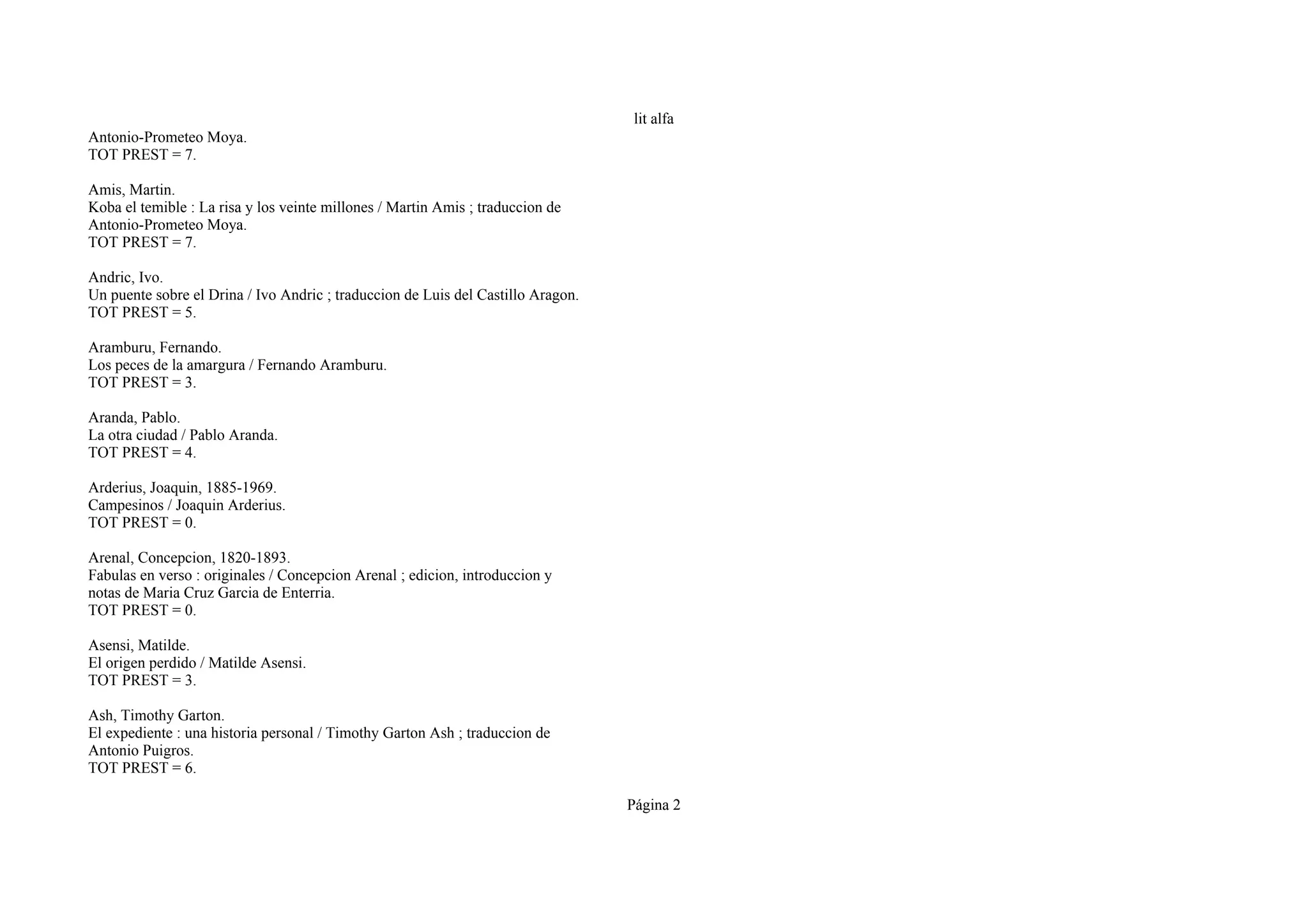 lit alfa

Antonio-Prometeo Moya.
TOT PREST = 7.

Amis, Martin.
Koba el temible : La risa y los veinte millones / Martin Amis ; traduccion de Antonio-Prometeo Moya.
TOT PREST = 7.

Andric, Ivo.
Un puente sobre el Drina / Ivo Andric ; traduccion de Luis del Castillo Aragon.
TOT PREST = 5.

Aramburu, Fernando.
Los peces de la amargura / Fernando Aramburu.
TOT PREST = 3.

Aranda, Pablo.
La otra ciudad / Pablo Aranda.
TOT PREST = 4.

Arderius, Joaquin, 1885-1969.
Campesinos / Joaquin Arderius.
TOT PREST = 0.

Arenal, Concepcion, 1820-1893.
Fabulas en verso : originales / Concepcion Arenal ; edicion, introduccion y notas de Maria Cruz Garcia de Enterria.
TOT PREST = 0.

Asensi, Matilde.
El origen perdido / Matilde Asensi.
TOT PREST = 3.

Ash, Timothy Garton.
El expediente : una historia personal / Timothy Garton Ash ; traduccion de Antonio Puigros.
TOT PREST = 6.

Página 2